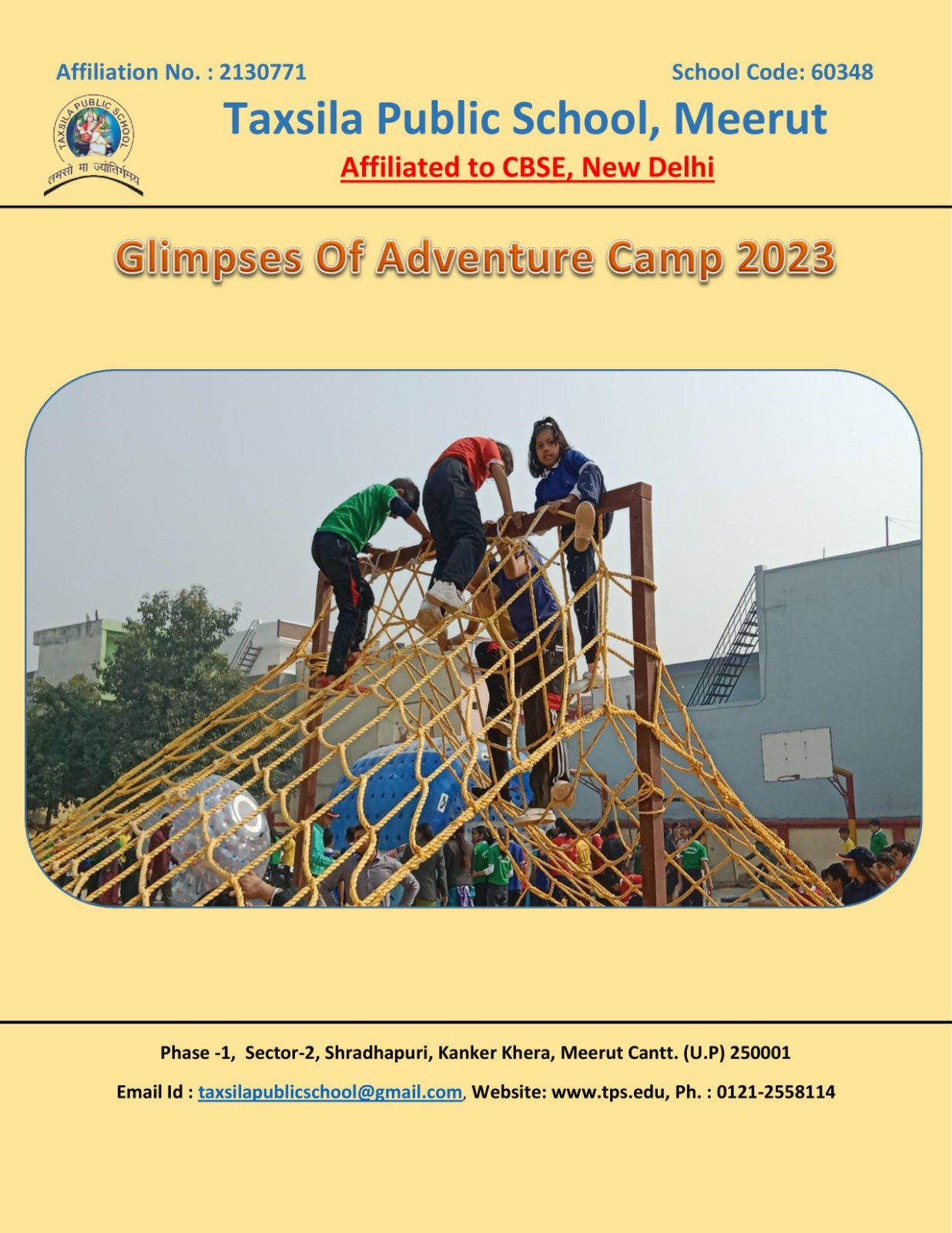 Affiliation No. : 2130771

School Code: 60348

TAXSILA PUBLIC SCHOOL

तमसो मा ज्योतिर्गमय

Taxsila Public School, Meerut

Affiliated to CBSE, New Delhi

Glimpses Of Adventure Camp 2023

Phase -1, Sector-2, Shradhapuri, Kanker Khera, Meerut Cantt. (U.P) 250001

Email Id : taxsilapublicschool@gmail.com, Website: www.tps.edu, Ph. : 0121-2558114